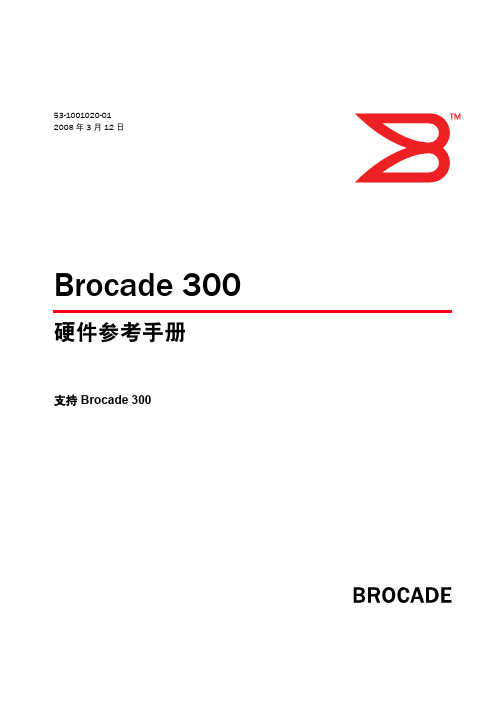 53-1001020-01
2008 年 3 月 12 日

TM

Brocade 300

硬件参考手册

支持 Brocade 300

BROCADE